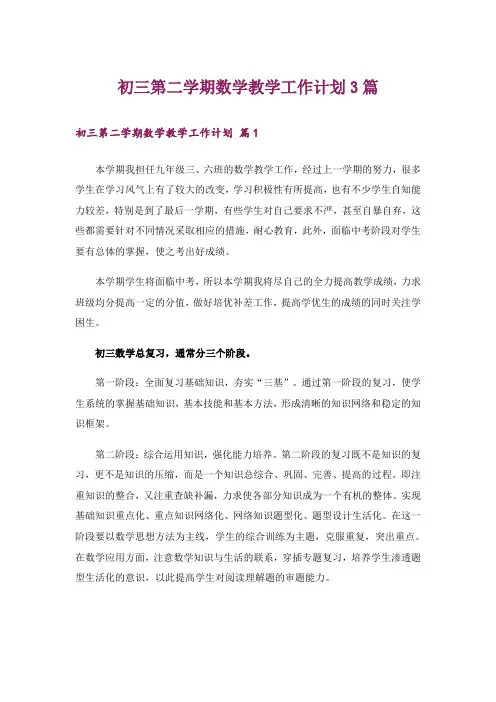 初三第二学期数学教学工作计划3篇

初三第二学期数学教学工作计划 篇1

本学期我担任九年级三、六班的数学教学工作，经过上一学期的努力，很多学生在学习风气上有了较大的改变，学习积极性有所提高，也有不少学生自知能力较差，特别是到了最后一学期，有些学生对自己要求不严，甚至自暴自弃，这些都需要针对不同情况采取相应的措施，耐心教育，此外，面临中考阶段对学生要有总体的掌握，使之考出好成绩。

本学期学生将面临中考，所以本学期我将尽自己的全力提高教学成绩，力求班级均分提高一定的分值，做好培优补差工作，提高学优生的成绩的同时关注学困生。

初三数学总复习，通常分三个阶段。

第一阶段：全面复习基础知识，夯实“三基”。通过第一阶段的复习，使学生系统的掌握基础知识，基本技能和基本方法，形成清晰的知识网络和稳定的知识框架。

第二阶段：综合运用知识，强化能力培养。第二阶段的复习既不是知识的复习，更不是知识的压缩，而是一个知识总综合、巩固、完善、提高的过程。即注重知识的整合，又注重查缺补漏，力求使各部分知识成为一个有机的整体。实现基础知识重点化、重点知识网络化、网络知识题型化、题型设计生活化。在这一阶段要以数学思想方法为主线，学生的综合训练为主题，克服重复，突出重点。在数学应用方面，注意数学知识与生活的联系，穿插专题复习，培养学生渗透题型生活化的意识，以此提高学生对阅读理解题的审题能力。